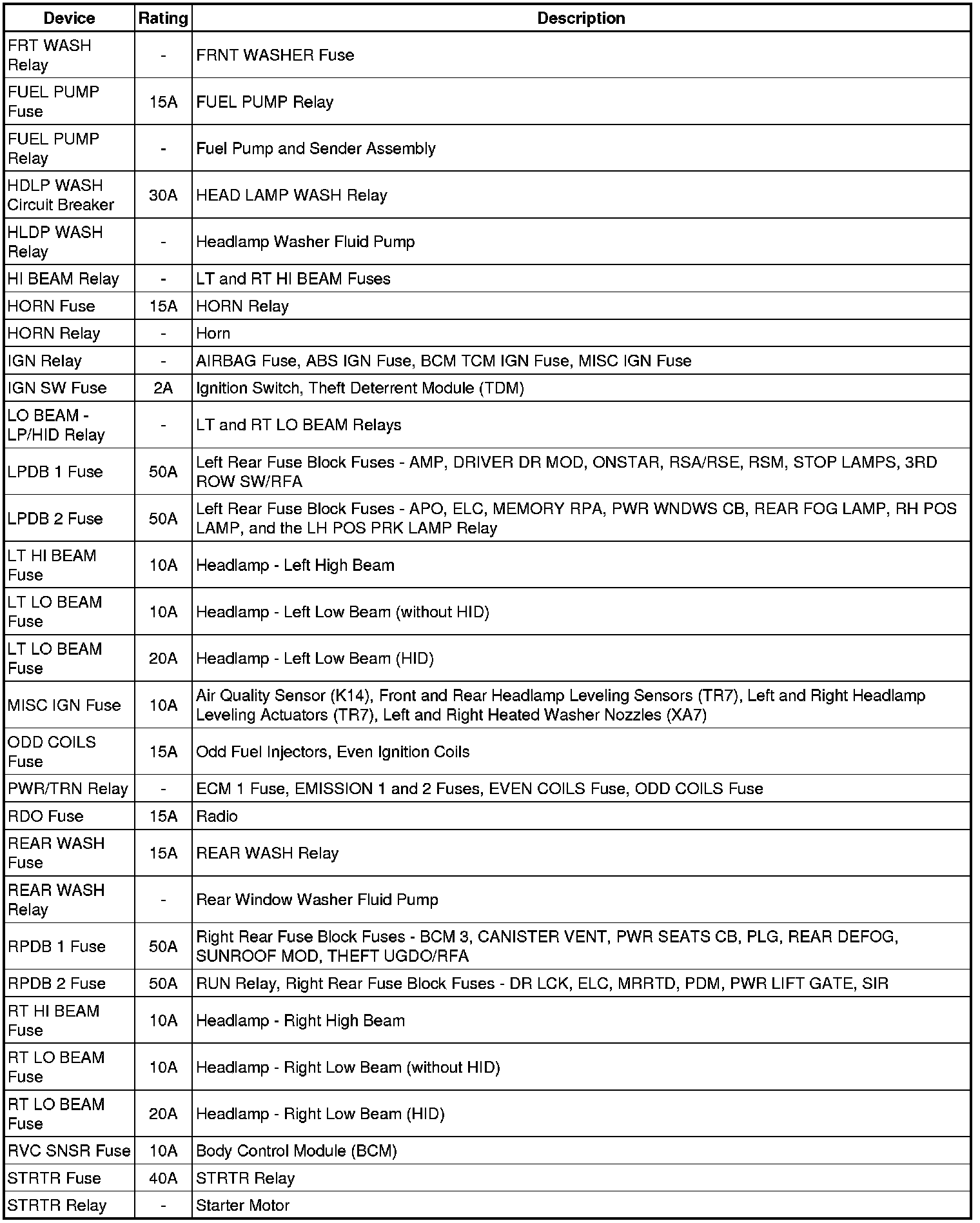 | Device | Rating | Description |
|---|---|---|
| FRT WASH Relay | - | FRNT WASHER Fuse |
| FUEL PUMP Fuse | 15A | FUEL PUMP Relay |
| FUEL PUMP Relay | - | Fuel Pump and Sender Assembly |
| HDLP WASH Circuit Breaker | 30A | HEAD LAMP WASH Relay |
| HLDP WASH Relay | - | Headlamp Washer Fluid Pump |
| HI BEAM Relay | - | LT and RT HI BEAM Fuses |
| HORN Fuse | 15A | HORN Relay |
| HORN Relay | - | Horn |
| IGN Relay | - | AIRBAG Fuse, ABS IGN Fuse, BCM TCM IGN Fuse, MISC IGN Fuse |
| IGN SW Fuse | 2A | Ignition Switch, Theft Deterrent Module (TDM) |
| LO BEAM - LP/HID Relay | - | LT and RT LO BEAM Relays |
| LPDB 1 Fuse | 50A | Left Rear Fuse Block Fuses - AMP, DRIVER DR MOD, ONSTAR, RSA/RSE, RSM, STOP LAMPS, 3RD ROW SW/RFA |
| LPDB 2 Fuse | 50A | Left Rear Fuse Block Fuses - APO, ELC, MEMORY RPA, PWR WNDWS CB, REAR FOG LAMP, RH POS LAMP, and the LH POS PRK LAMP Relay |
| LT HI BEAM Fuse | 10A | Headlamp - Left High Beam |
| LT LO BEAM Fuse | 10A | Headlamp - Left Low Beam (without HID) |
| LT LO BEAM Fuse | 20A | Headlamp - Left Low Beam (HID) |
| MISC IGN Fuse | 10A | Air Quality Sensor (K14), Front and Rear Headlamp Leveling Sensors (TR7), Left and Right Headlamp Leveling Actuators (TR7), Left and Right Heated Washer Nozzles (XA7) |
| ODD COILS Fuse | 15A | Odd Fuel Injectors, Even Ignition Coils |
| PWR/TRN Relay | - | ECM 1 Fuse, EMISSION 1 and 2 Fuses, EVEN COILS Fuse, ODD COILS Fuse |
| RDO Fuse | 15A | Radio |
| REAR WASH Fuse | 15A | REAR WASH Relay |
| REAR WASH Relay | - | Rear Window Washer Fluid Pump |
| RPDB 1 Fuse | 50A | Right Rear Fuse Block Fuses - BCM 3, CANISTER VENT, PWR SEATS CB, PLG, REAR DEFOG, SUNROOF MOD, THEFT UGDO/RFA |
| RPDB 2 Fuse | 50A | RUN Relay, Right Rear Fuse Block Fuses - DR LCK, ELC, MRRTD, PDM, PWR LIFT GATE, SIR |
| RT HI BEAM Fuse | 10A | Headlamp - Right High Beam |
| RT LO BEAM Fuse | 10A | Headlamp - Right Low Beam (without HID) |
| RT LO BEAM Fuse | 20A | Headlamp - Right Low Beam (HID) |
| RVC SNSR Fuse | 10A | Body Control Module (BCM) |
| STRTR Fuse | 40A | STRTR Relay |
| STRTR Relay | - | Starter Motor |